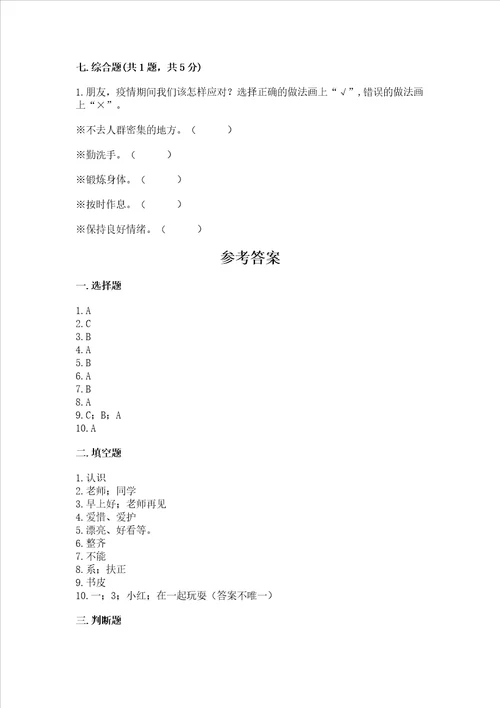 七. 综合题(共 1 题，共 5 分)

1. 朋友，疫情期间我们该怎样应对？选择正确的做法画上“√”，错误的做法画上“×”。

※不去人群密集的地方。（　　）

※勤洗手。（　　）

※锻炼身体。（　　）

※按时作息。（　　）

※保持良好情绪。（　　）

参考答案

一. 选择题

1. A
2. C
3. B
4. A
5. B
6. A
7. B
8. A
9. C；B；A
10. A

二. 填空题

1. 认识
2. 老师；同学
3. 早上好；老师再见
4. 爱惜、爱护
5. 漂亮、好看等。
6. 整齐
7. 不能
8. 系；扶正
9. 书皮
10. 一；3；小红；在一起玩耍（答案不唯一）

三. 判断题